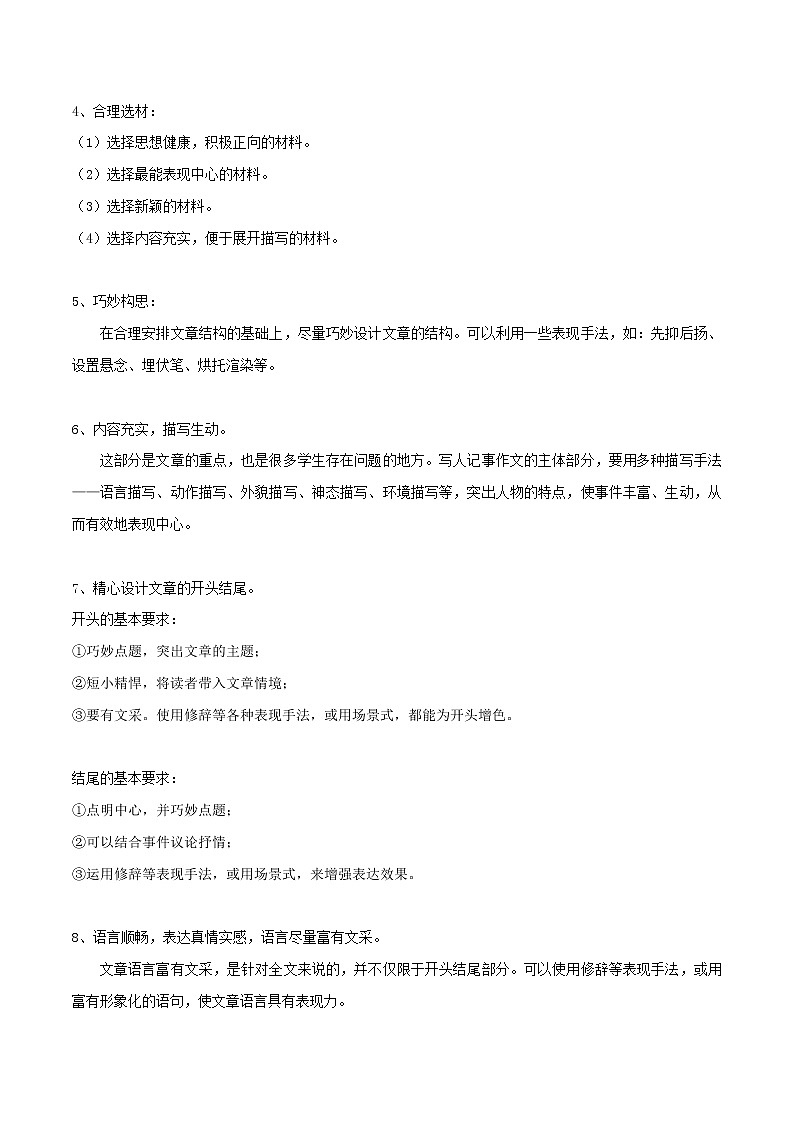 4、合理选材：
（1）选择思想健康，积极正向的材料。
（2）选择最能表现中心的材料。
（3）选择新颖的材料。
（4）选择内容充实，便于展开描写的材料。

5、巧妙构思：
在合理安排文章结构的基础上，尽量巧妙设计文章的结构。可以利用一些表现手法，如：先抑后扬、设置悬念、埋伏笔、烘托渲染等。

6、内容充实，描写生动。
这部分是文章的重点，也是很多学生存在问题的地方。写人记事作文的主体部分，要用多种描写手法——语言描写、动作描写、外貌描写、神态描写、环境描写等，突出人物的特点，使事件丰富、生动，从而有效地表现中心。

7、精心设计文章的开头结尾。
开头的基本要求：
①巧妙点题，突出文章的主题；
②短小精悍，将读者带入文章情境；
③要有文采。使用修辞等各种表现手法，或用场景式，都能为开头增色。

结尾的基本要求：
①点明中心，并巧妙点题；
②可以结合事件议论抒情；
③运用修辞等表现手法，或用场景式，来增强表达效果。

8、语言顺畅，表达真情实感，语言尽量富有文采。
文章语言富有文采，是针对全文来说的，并不仅限于开头结尾部分。可以使用修辞等表现手法，或用富有形象化的语句，使文章语言具有表现力。